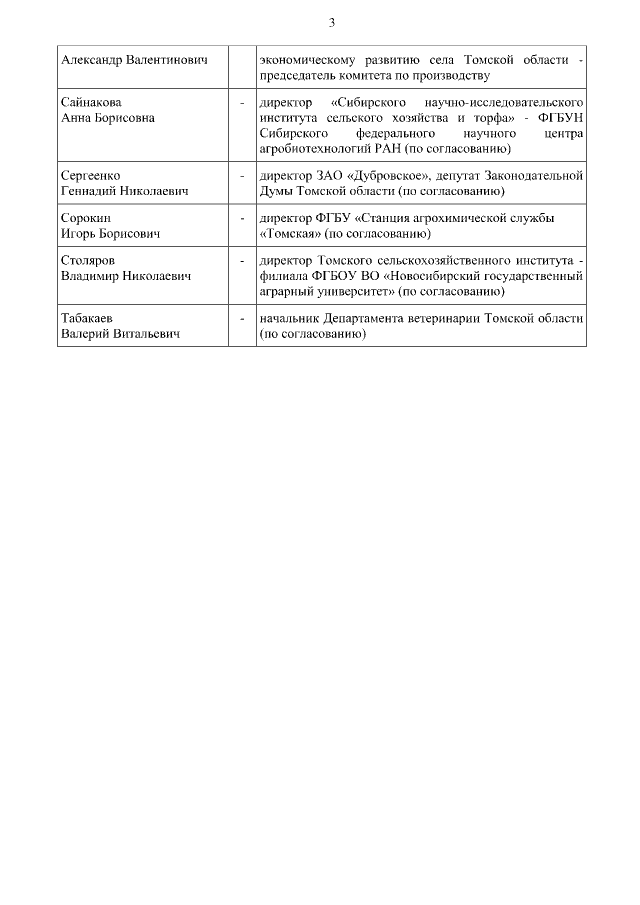 3

| | | |
|---|---|---|
| Александр Валентинович | | экономическому развитию села Томской области - председатель комитета по производству |
| Сайнакова Анна Борисовна | - | директор «Сибирского научно-исследовательского института сельского хозяйства и торфа» - ФГБУН Сибирского федерального научного центра агробиотехнологий РАН (по согласованию) |
| Сергеенко Геннадий Николаевич | - | директор ЗАО «Дубровское», депутат Законодательной Думы Томской области (по согласованию) |
| Сорокин Игорь Борисович | - | директор ФГБУ «Станция агрохимической службы «Томская» (по согласованию) |
| Столяров Владимир Николаевич | - | директор Томского сельскохозяйственного института - филиала ФГБОУ ВО «Новосибирский государственный аграрный университет» (по согласованию) |
| Табакаев Валерий Витальевич | - | начальник Департамента ветеринарии Томской области (по согласованию) |